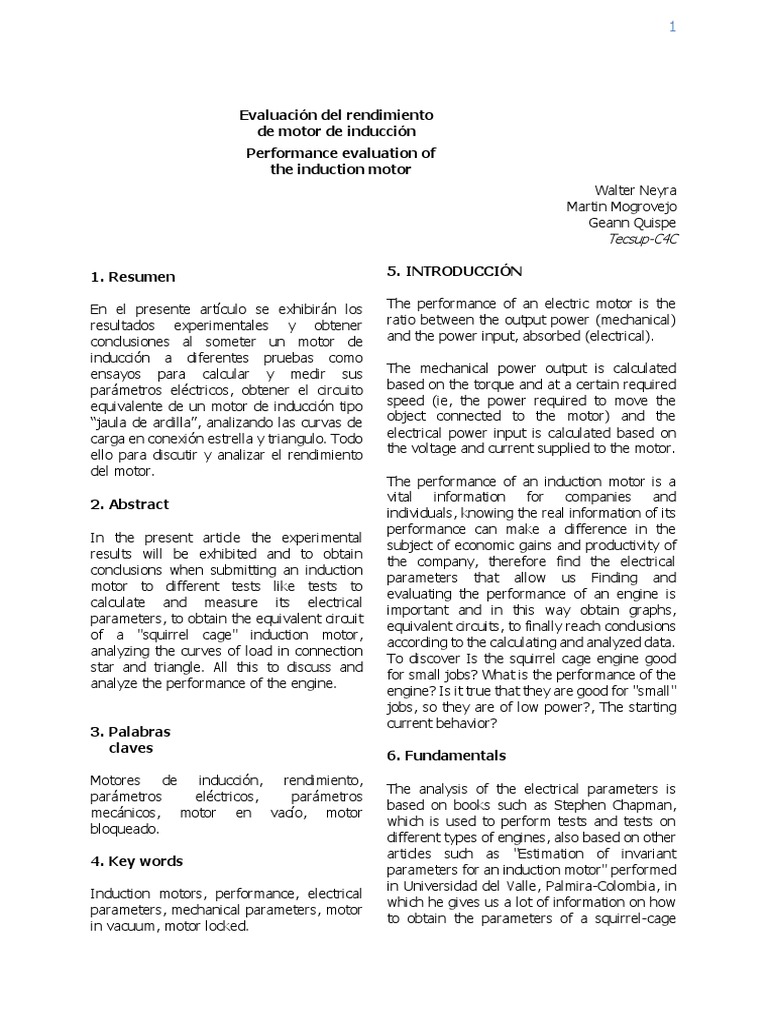 1

Evaluación del rendimiento de motor de inducción

Performance evaluation of the induction motor

Walter Neyra
Martin Mogrovejo
Geann Quispe
Tecsup-C4C

1. Resumen

En el presente artículo se exhibirán los resultados experimentales y obtener conclusiones al someter un motor de inducción a diferentes pruebas como ensayos para calcular y medir sus parámetros eléctricos, obtener el circuito equivalente de un motor de inducción tipo "jaula de ardilla", analizando las curvas de carga en conexión estrella y triangulo. Todo ello para discutir y analizar el rendimiento del motor.

2. Abstract

In the present article the experimental results will be exhibited and to obtain conclusions when submitting an induction motor to different tests like tests to calculate and measure its electrical parameters, to obtain the equivalent circuit of a "squirrel cage" induction motor, analyzing the curves of load in connection star and triangle. All this to discuss and analyze the performance of the engine.

3. Palabras claves

Motores de inducción, rendimiento, parámetros eléctricos, parámetros mecánicos, motor en vacío, motor bloqueado.

4. Key words

Induction motors, performance, electrical parameters, mechanical parameters, motor in vacuum, motor locked.

5. INTRODUCCIÓN

The performance of an electric motor is the ratio between the output power (mechanical) and the power input, absorbed (electrical).

The mechanical power output is calculated based on the torque and at a certain required speed (ie, the power required to move the object connected to the motor) and the electrical power input is calculated based on the voltage and current supplied to the motor.

The performance of an induction motor is a vital information for companies and individuals, knowing the real information of its performance can make a difference in the subject of economic gains and productivity of the company, therefore find the electrical parameters that allow us Finding and evaluating the performance of an engine is important and in this way obtain graphs, equivalent circuits, to finally reach conclusions according to the calculating and analyzed data. To discover Is the squirrel cage engine good for small jobs? What is the performance of the engine? Is it true that they are good for "small" jobs, so they are of low power?, The starting current behavior?

6. Fundamentals

The analysis of the electrical parameters is based on books such as Stephen Chapman, which is used to perform tests and tests on different types of engines, also based on other articles such as "Estimation of invariant parameters for an induction motor" performed in Universidad del Valle, Palmira-Colombia, in which he gives us a lot of information on how to obtain the parameters of a squirrel-cage